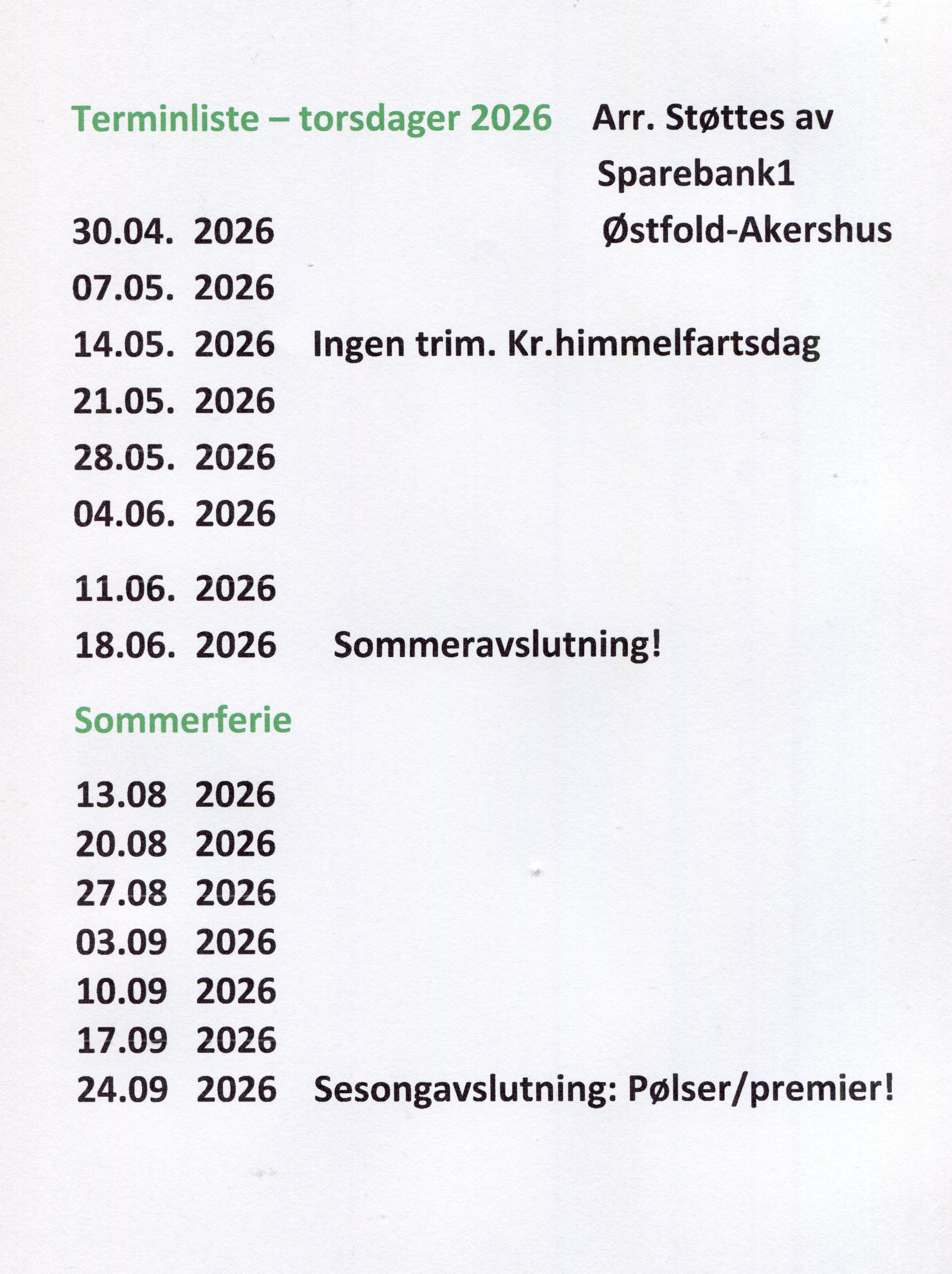 Terminliste – torsdager 2026

Arr. Støttes av Sparebank1 Østfold-Akershus

30.04. 2026
07.05. 2026
14.05. 2026 Ingen trim. Kr.himmelfartsdag
21.05. 2026
28.05. 2026
04.06. 2026
11.06. 2026
18.06. 2026 Sommeravslutning!

Sommerferie

13.08 2026
20.08 2026
27.08 2026
03.09 2026
10.09 2026
17.09 2026
24.09 2026 Sesongavslutning: Pølser/premier!